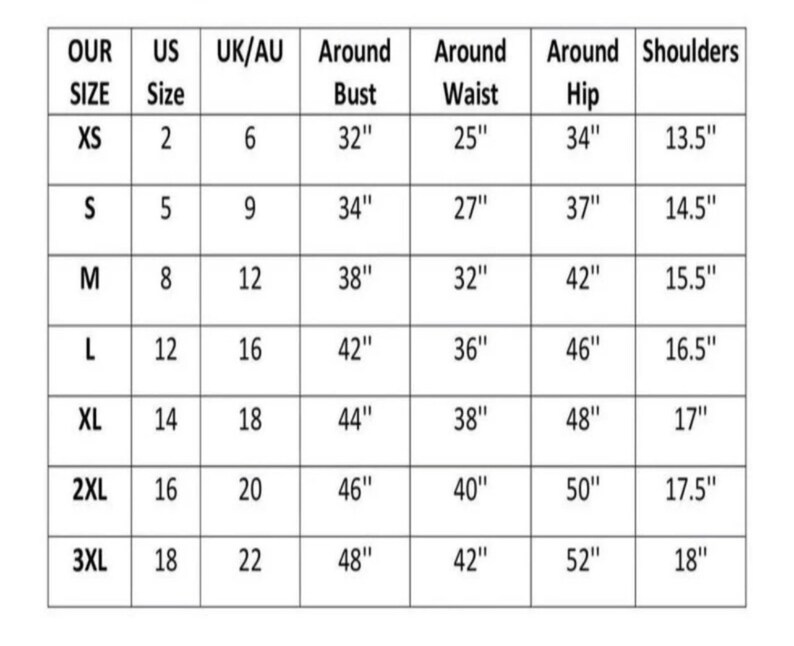 | OUR SIZE | US Size | UK/AU | Around Bust | Around Waist | Around Hip | Shoulders |
|---|---|---|---|---|---|---|
| XS | 2 | 6 | 32" | 25" | 34" | 13.5" |
| S | 5 | 9 | 34" | 27" | 37" | 14.5" |
| M | 8 | 12 | 38" | 32" | 42" | 15.5" |
| L | 12 | 16 | 42" | 36" | 46" | 16.5" |
| XL | 14 | 18 | 44" | 38" | 48" | 17" |
| 2XL | 16 | 20 | 46" | 40" | 50" | 17.5" |
| 3XL | 18 | 22 | 48" | 42" | 52" | 18" |